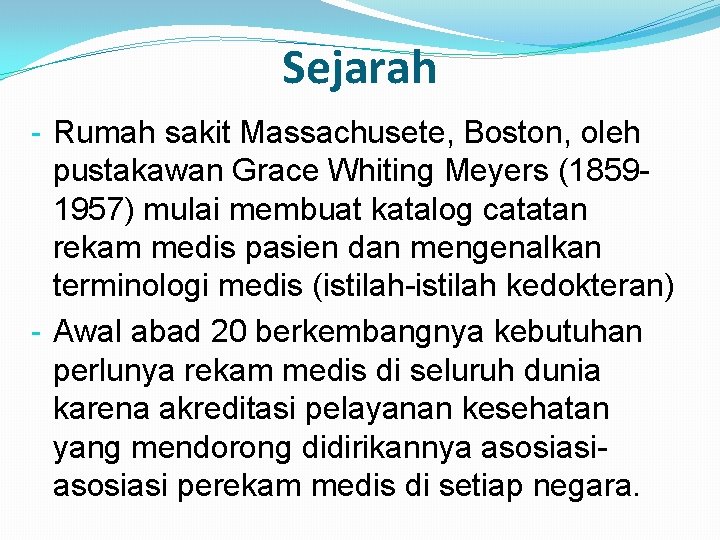 Sejarah

- Rumah sakit Massachusete, Boston, oleh pustakawan Grace Whiting Meyers (1859-1957) mulai membuat katalog catatan rekam medis pasien dan mengenalkan terminologi medis (istilah-istilah kedokteran)

- Awal abad 20 berkembangnya kebutuhan perlunya rekam medis di seluruh dunia karena akreditasi pelayanan kesehatan yang mendorong didirikannya asosiasi-asosiasi perekam medis di setiap negara.